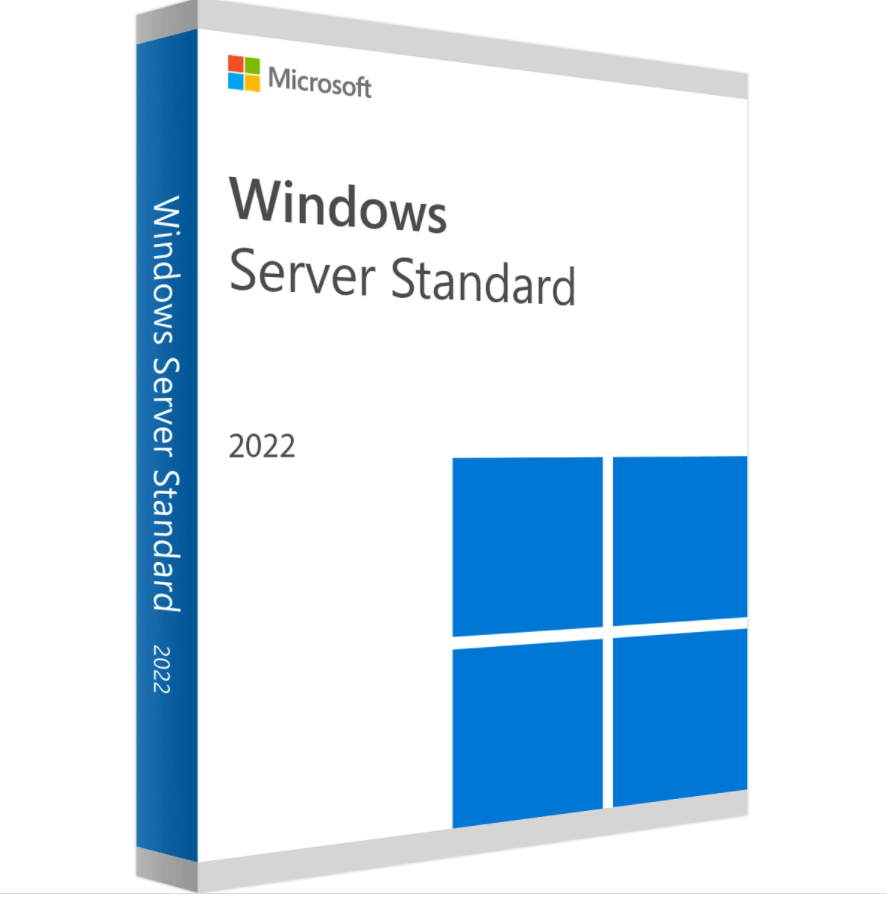 Windows Server Standard 2022

Microsoft

Windows
Server Standard

2022